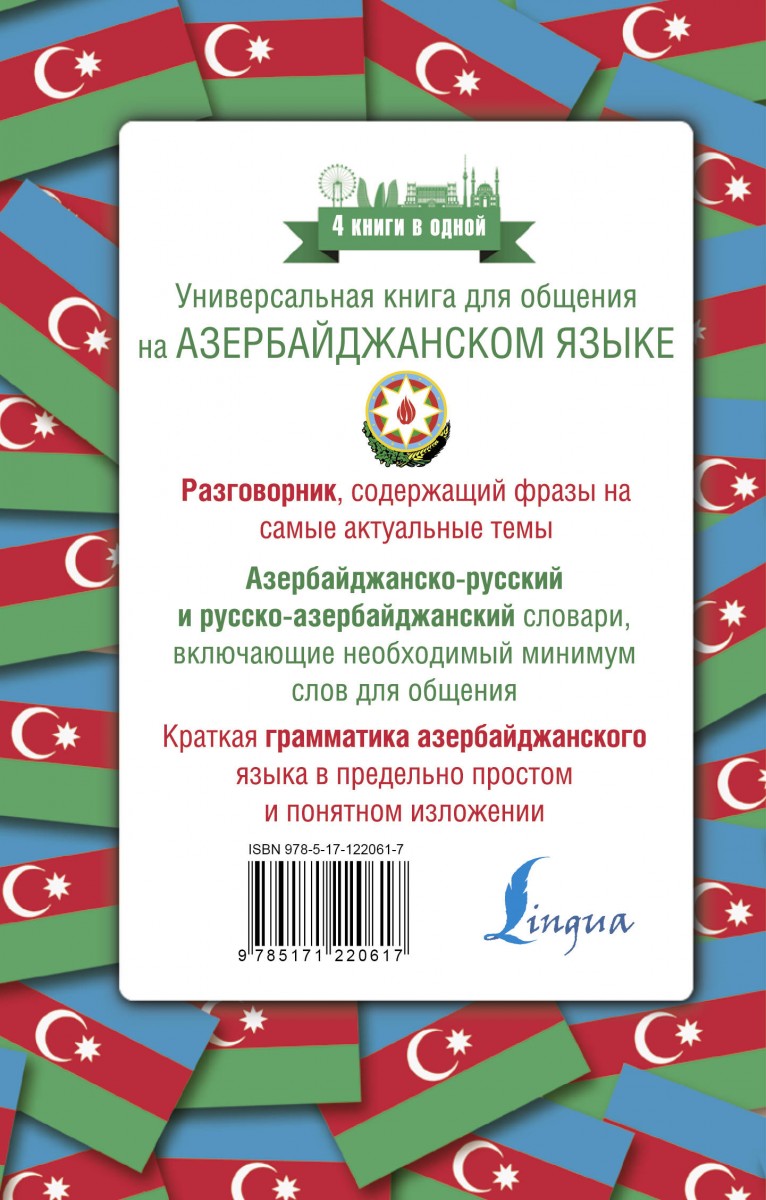 4 книги в одной

Универсальная книга для общения на АЗЕРБАЙДЖАНСКОМ ЯЗЫКЕ

Разговорник, содержащий фразы на самые актуальные темы

Азербайджанско-русский и русско-азербайджанский словари, включающие необходимый минимум слов для общения

Краткая грамматика азербайджанского языка в предельно простом и понятном изложении

ISBN 978-5-17-122061-7

9 785171 220617

Lingua